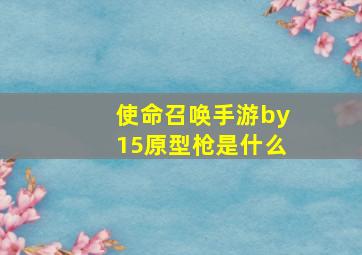 使命召唤手游by15原型枪是什么